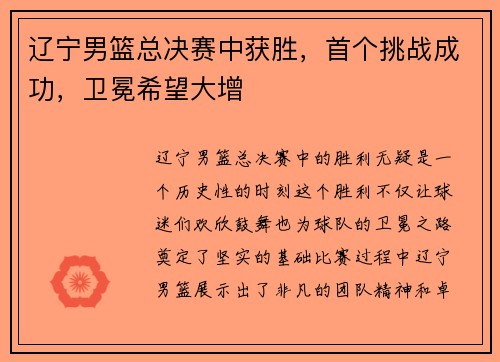 辽宁男篮总决赛中获胜，首个挑战成功，卫冕希望大增

辽宁男篮总决赛中的胜利无疑是一个历史性的时刻这个胜利不仅让球迷们欢欣鼓舞也为球队的卫冕之路奠定了坚实的基础比赛过程中辽宁男篮展示出了非凡的团队精神和卓